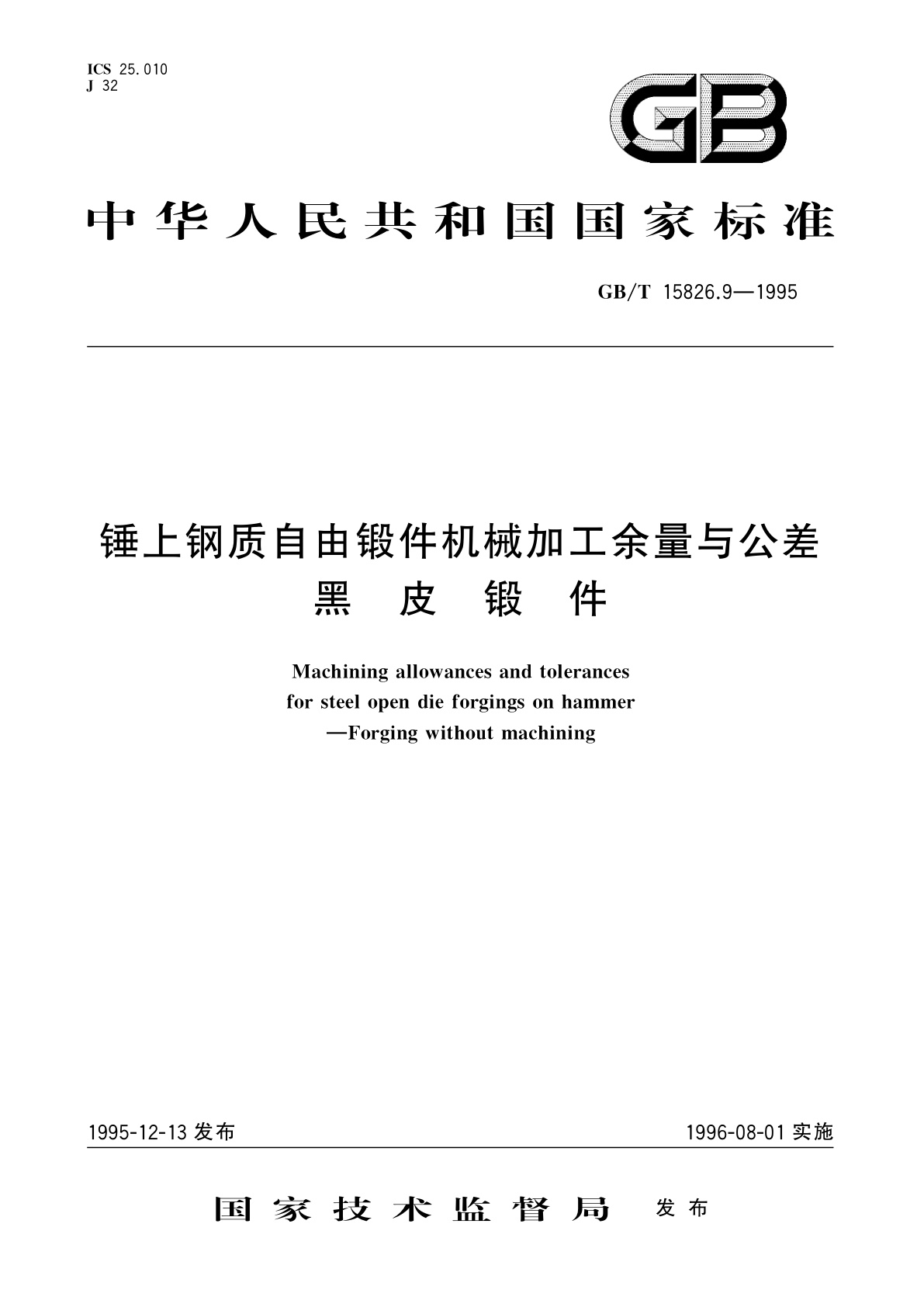 ICS 25.010
J 32

GB

中华人民共和国国家标准

GB/T 15826.9—1995

锤上钢质自由锻件机械加工余量与公差
黑 皮 锻 件

Machining allowances and tolerances
for steel open die forgings on hammer
—Forging without machining

1995-12-13 发布

1996-08-01 实施

国家技术监督局 发布